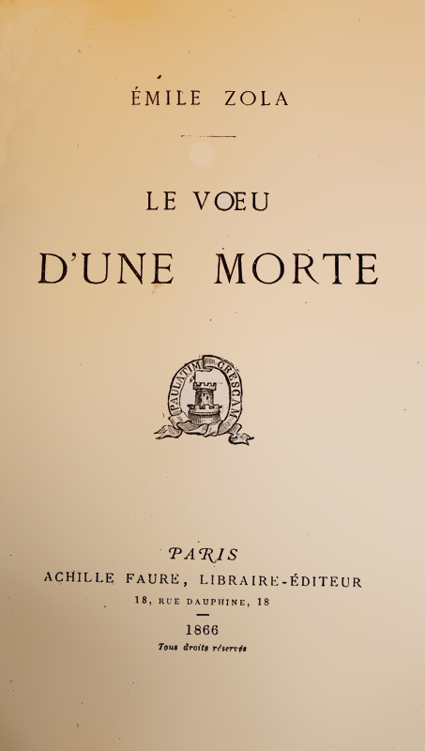 ÉMILE ZOLA

LE VŒU

D'UNE MORTE

PAULATIM CRESCAM

PARIS

ACHILLE FAURE, LIBRAIRE-ÉDITEUR

18, RUE DAUPHINE, 18

1866

Tous droits réservés